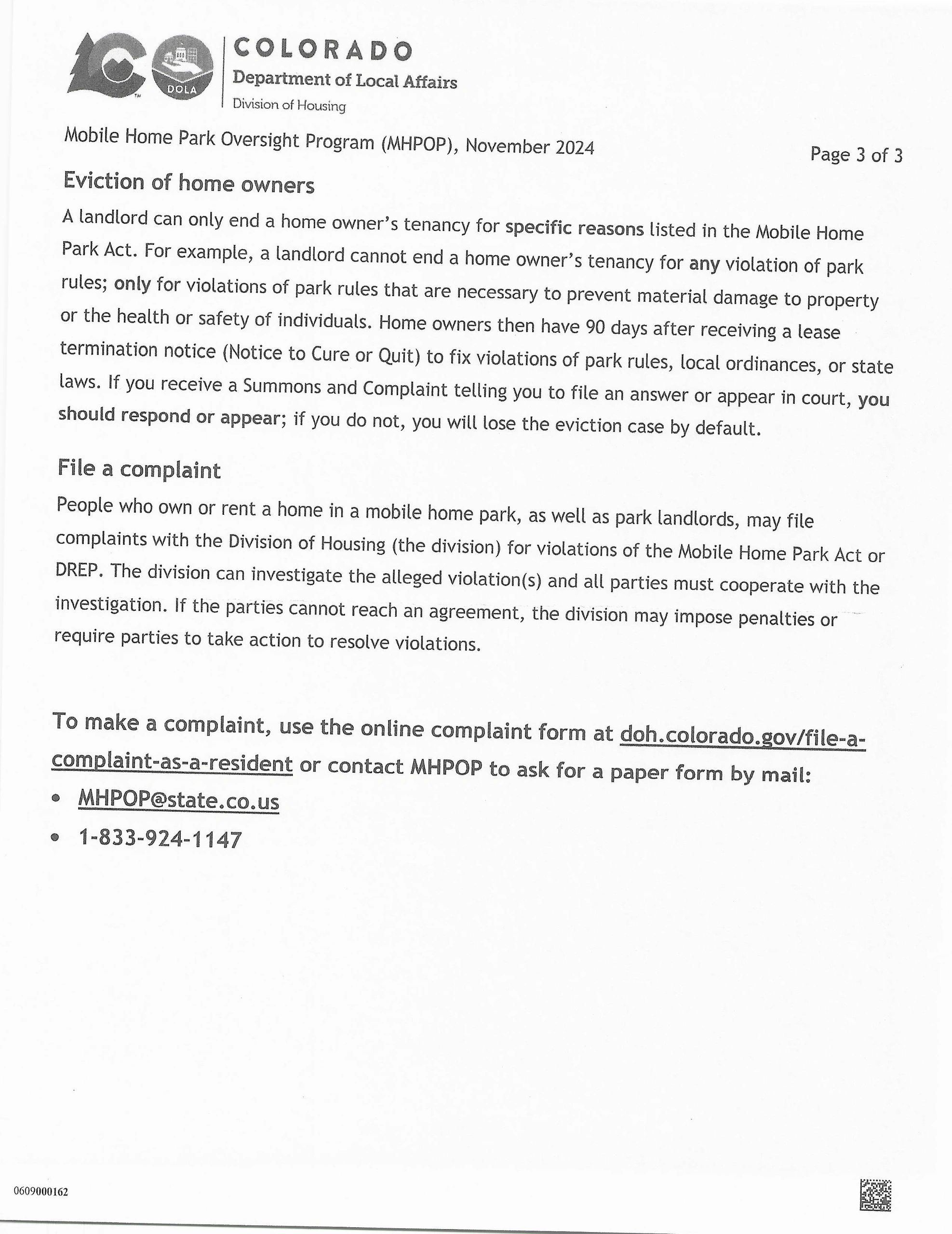 DOLA

COLORADO
Department of Local Affairs
Division of Housing

Mobile Home Park Oversight Program (MHPOP), November 2024

Page 3 of 3

Eviction of home owners

A landlord can only end a home owner's tenancy for specific reasons listed in the Mobile Home Park Act. For example, a landlord cannot end a home owner's tenancy for any violation of park rules; only for violations of park rules that are necessary to prevent material damage to property or the health or safety of individuals. Home owners then have 90 days after receiving a lease termination notice (Notice to Cure or Quit) to fix violations of park rules, local ordinances, or state laws. If you receive a Summons and Complaint telling you to file an answer or appear in court, you should respond or appear; if you do not, you will lose the eviction case by default.

File a complaint

People who own or rent a home in a mobile home park, as well as park landlords, may file complaints with the Division of Housing (the division) for violations of the Mobile Home Park Act or DREP. The division can investigate the alleged violation(s) and all parties must cooperate with the investigation. If the parties cannot reach an agreement, the division may impose penalties or require parties to take action to resolve violations.

To make a complaint, use the online complaint form at doh.colorado.gov/file-a-complaint-as-a-resident or contact MHPOP to ask for a paper form by mail:

• MHPOP@state.co.us
• 1-833-924-1147

0609000162